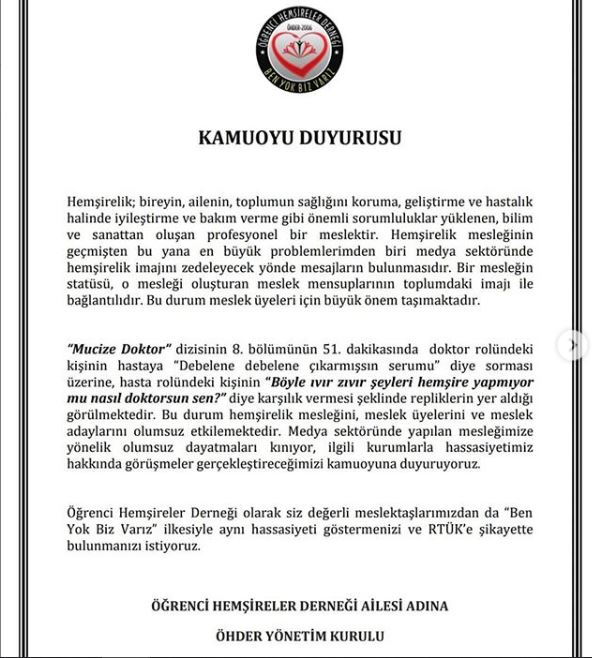 ÖĞRENCİ HEMŞİRELER DERNEĞİ
ÖHDER-2006
BEN YOK BİZ VARIZ

KAMUOYU DUYURUSU

Hemşirelik; bireyin, ailenin, toplumun sağlığını koruma, geliştirme ve hastalık halinde iyileştirme ve bakım verme gibi önemli sorumluluklar yüklenen, bilim ve sanattan oluşan profesyonel bir meslektir. Hemşirelik mesleğinin geçmişten bu yana en büyük problemlerimden biri medya sektöründe hemşirelik imajını zedeleyecek yönde mesajların bulunmasıdır. Bir mesleğin statüsü, o mesleği oluşturan meslek mensuplarının toplumdaki imajı ile bağlantılıdır. Bu durum meslek üyeleri için büyük önem taşımaktadır.

"Mucize Doktor" dizisinin 8. bölümünün 51. dakikasında doktor rolündeki kişinin hastaya "Debelene debelene çıkarmışsın serumu" diye sorması üzerine, hasta rolündeki kişinin "Böyle ıvır zıvır şeyleri hemşire yapmıyor mu nasıl doktorsun sen?" diye karşılık vermesi şeklinde repliklerin yer aldığı görülmektedir. Bu durum hemşirelik mesleğini, meslek üyelerini ve meslek adaylarını olumsuz etkilemektedir. Medya sektöründe yapılan mesleğimize yönelik olumsuz dayatmaları kınıyor, ilgili kurumlarla hassasiyetimiz hakkında görüşmeler gerçekleştireceğimizi kamuoyuna duyuruyoruz.

Öğrenci Hemşireler Derneği olarak siz değerli meslektaşlarımızdan da "Ben Yok Biz Varız" ilkesiyle aynı hassasiyeti göstermenizi ve RTÜK'e şikayette bulunmanızı istiyoruz.

ÖĞRENCİ HEMŞİRELER DERNEĞİ AİLESİ ADINA

ÖHDER YÖNETİM KURULU